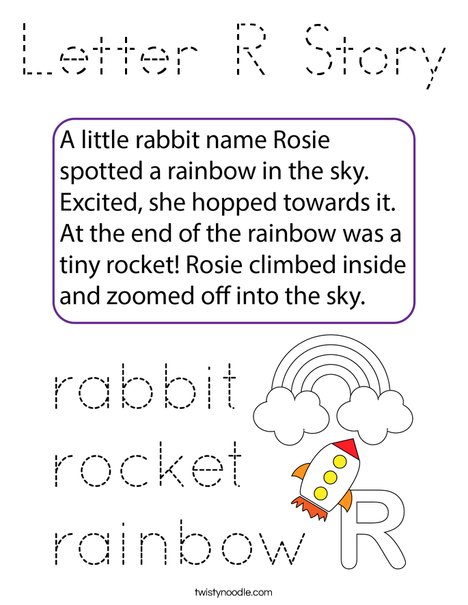 Letter R Story

A little rabbit name Rosie spotted a rainbow in the sky. Excited, she hopped towards it. At the end of the rainbow was a tiny rocket! Rosie climbed inside and zoomed off into the sky.

rabbit
rocket
rainbow

R

twistynoodle.com